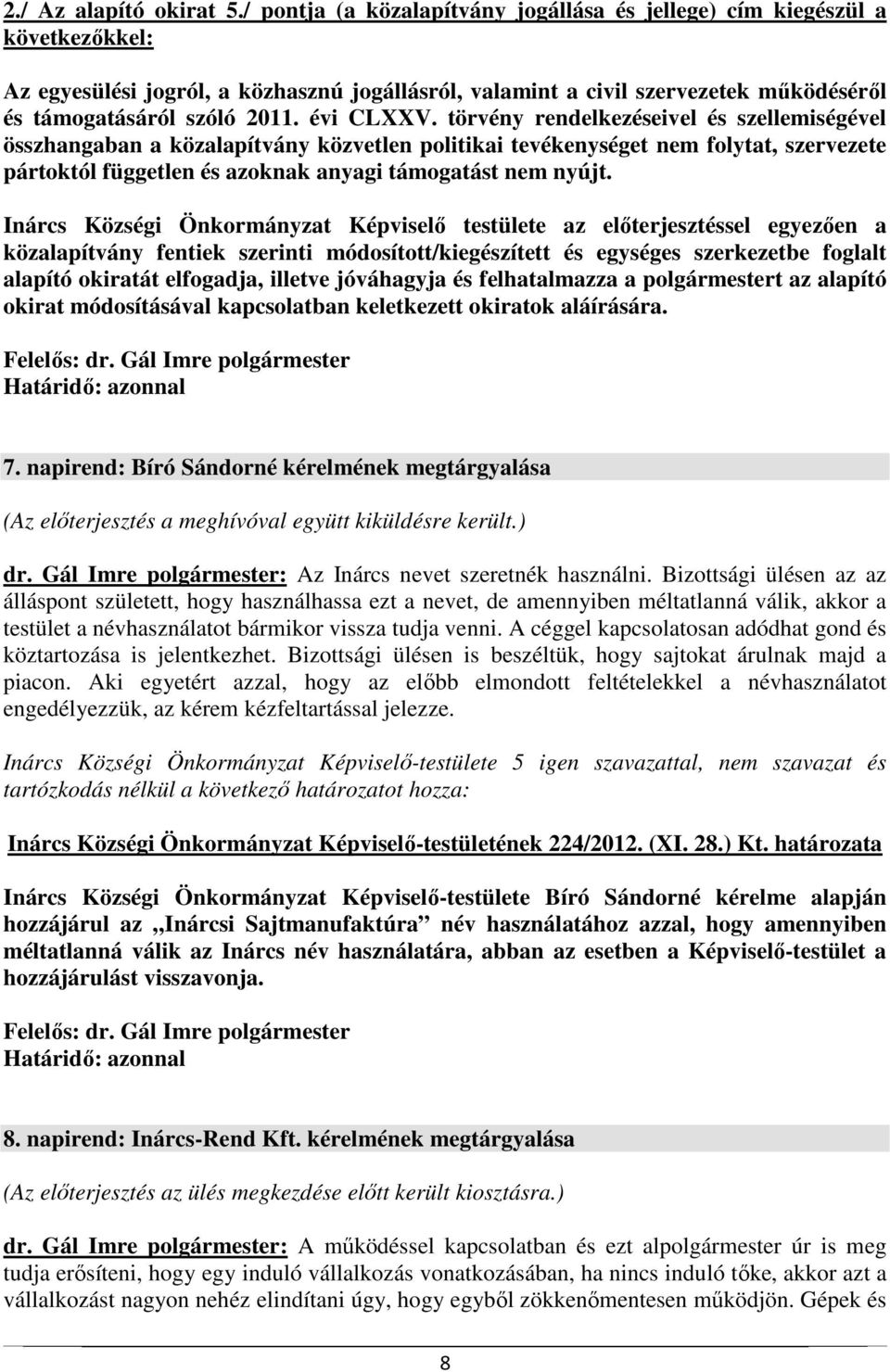 2./ Az alapító okirat 5./ pontja (a közalapítvány jogállása és jellege) cím kiegészül a következőkkel:

Az egyesülési jogról, a közhasznú jogállásról, valamint a civil szervezetek működéséről és támogatásáról szóló 2011. évi CLXXV. törvény rendelkezéseivel és szellemiségével összhangaban a közalapítvány közvetlen politikai tevékenységet nem folytat, szervezete pártoktól független és azoknak anyagi támogatást nem nyújt.

Inárcs Községi Önkormányzat Képviselő testülete az előterjesztéssel egyezően a közalapítvány fentiek szerinti módosított/kiegészített és egységes szerkezetbe foglalt alapító okiratát elfogadja, illetve jóváhagyja és felhatalmazza a polgármestert az alapító okirat módosításával kapcsolatban keletkezett okiratok aláírására.

Felelős: dr. Gál Imre polgármester
Határidő: azonnal

7. napirend: Bíró Sándorné kérelmének megtárgyalása

(Az előterjesztés a meghívóval együtt kiküldésre került.)

dr. Gál Imre polgármester: Az Inárcs nevet szeretnék használni. Bizottsági ülésen az az álláspont született, hogy használhassa ezt a nevet, de amennyiben méltatlanná válik, akkor a testület a névhasználatot bármikor vissza tudja venni. A céggel kapcsolatosan adódhat gond és köztartozása is jelentkezhet. Bizottsági ülésen is beszéltük, hogy sajtokat árulnak majd a piacon. Aki egyetért azzal, hogy az előbb elmondott feltételekkel a névhasználatot engedélyezzük, az kérem kézfeltartással jelezze.

Inárcs Községi Önkormányzat Képviselő-testülete 5 igen szavazattal, nem szavazat és tartózkodás nélkül a következő határozatot hozza:

Inárcs Községi Önkormányzat Képviselő-testületének 224/2012. (XI. 28.) Kt. határozata

Inárcs Községi Önkormányzat Képviselő-testülete Bíró Sándorné kérelme alapján hozzájárul az „Inárcsi Sajtmanufaktúra” név használatához azzal, hogy amennyiben méltatlanná válik az Inárcs név használatára, abban az esetben a Képviselő-testület a hozzájárulást visszavonja.

Felelős: dr. Gál Imre polgármester
Határidő: azonnal

8. napirend: Inárcs-Rend Kft. kérelmének megtárgyalása

(Az előterjesztés az ülés megkezdése előtt került kiosztásra.)

dr. Gál Imre polgármester: A működéssel kapcsolatban és ezt alpolgármester úr is meg tudja erősíteni, hogy egy induló vállalkozás vonatkozásában, ha nincs induló tőke, akkor azt a vállalkozást nagyon nehéz elindítani úgy, hogy egyből zökkenőmentesen működjön. Gépek és

8